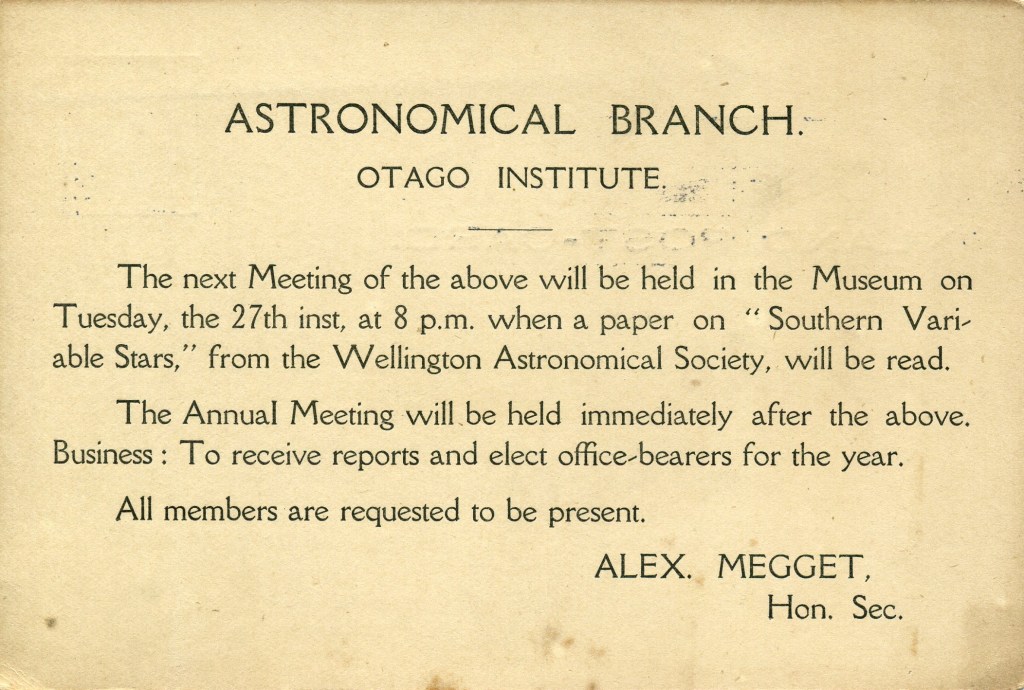 ASTRONOMICAL BRANCH.

OTAGO INSTITUTE.

The next Meeting of the above will be held in the Museum on Tuesday, the 27th inst, at 8 p.m. when a paper on "Southern Variable Stars," from the Wellington Astronomical Society, will be read.

The Annual Meeting will be held immediately after the above. Business: To receive reports and elect office-bearers for the year.

All members are requested to be present.

ALEX. MEGGET,
Hon. Sec.